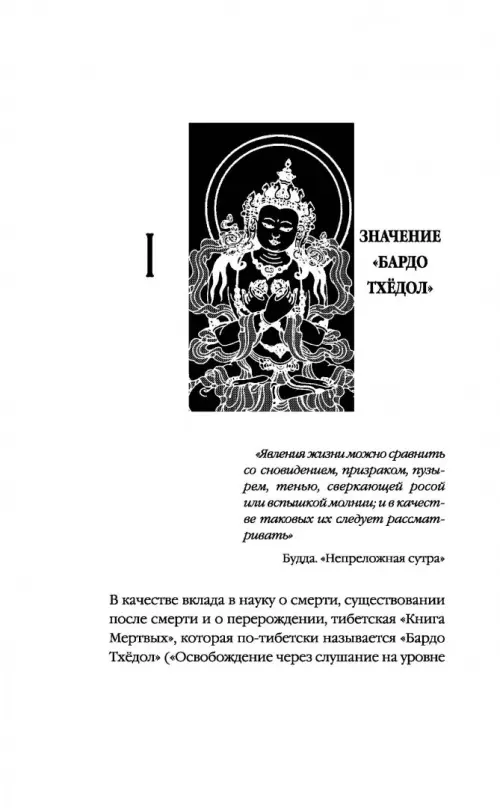 I

ЗНАЧЕНИЕ «БАРДО ТХЁДОЛ»

«Явления жизни можно сравнить со сновидением, призраком, пузырем, тенью, сверкающей росой или вспышкой молнии; и в качестве таковых их следует рассматривать»

Будда. «Непреложная сутра»

В качестве вклада в науку о смерти, существовании после смерти и о перерождении, тибетская «Книга Мертвых», которая по-тибетски называется «Бардо Тхёдол» («Освобождение через слушание на уровне